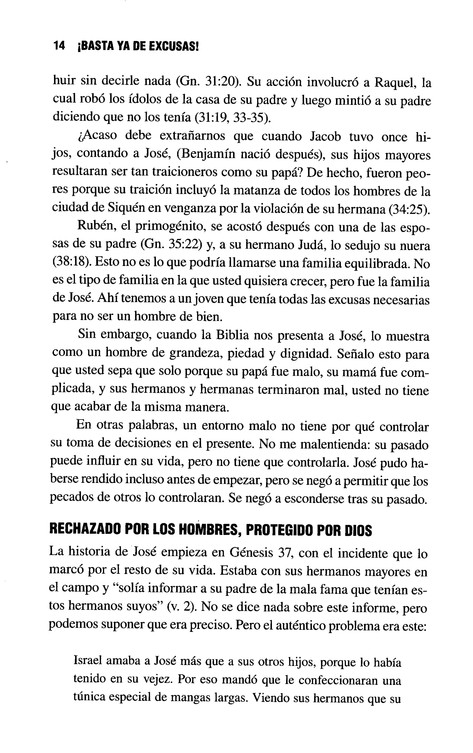 14 ¡BASTA YA DE EXCUSAS!

huir sin decirle nada (Gn. 31:20). Su acción involucró a Raquel, la cual robó los ídolos de la casa de su padre y luego mintió a su padre diciendo que no los tenía (31:19, 33-35).

¿Acaso debe extrañarnos que cuando Jacob tuvo once hijos, contando a José, (Benjamín nació después), sus hijos mayores resultaran ser tan traicioneros como su papá? De hecho, fueron peores porque su traición incluyó la matanza de todos los hombres de la ciudad de Siquén en venganza por la violación de su hermana (34:25).

Rubén, el primogénito, se acostó después con una de las esposas de su padre (Gn. 35:22) y, a su hermano Judá, lo sedujo su nuera (38:18). Esto no es lo que podría llamarse una familia equilibrada. No es el tipo de familia en la que usted quisiera crecer, pero fue la familia de José. Ahí tenemos a un joven que tenía todas las excusas necesarias para no ser un hombre de bien.

Sin embargo, cuando la Biblia nos presenta a José, lo muestra como un hombre de grandeza, piedad y dignidad. Señalo esto para que usted sepa que solo porque su papá fue malo, su mamá fue complicada, y sus hermanos y hermanas terminaron mal, usted no tiene que acabar de la misma manera.

En otras palabras, un entorno malo no tiene por qué controlar su toma de decisiones en el presente. No me malentienda: su pasado puede influir en su vida, pero no tiene que controlarla. José pudo haberse rendido incluso antes de empezar, pero se negó a permitir que los pecados de otros lo controlaran. Se negó a esconderse tras su pasado.

RECHAZADO POR LOS HOMBRES, PROTEGIDO POR DIOS

La historia de José empieza en Génesis 37, con el incidente que lo marcó por el resto de su vida. Estaba con sus hermanos mayores en el campo y "solía informar a su padre de la mala fama que tenían estos hermanos suyos" (v. 2). No se dice nada sobre este informe, pero podemos suponer que era preciso. Pero el auténtico problema era este:

Israel amaba a José más que a sus otros hijos, porque lo había tenido en su vejez. Por eso mandó que le confeccionaran una túnica especial de mangas largas. Viendo sus hermanos que su